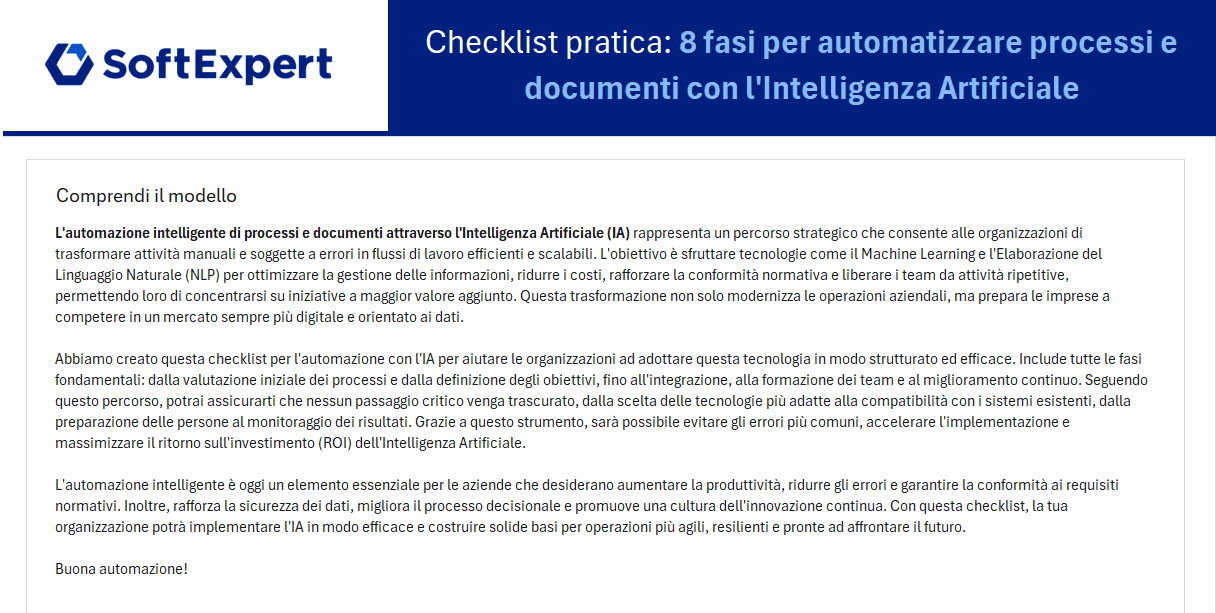 SoftExpert

Checklist pratica: 8 fasi per automatizzare processi e documenti con l'Intelligenza Artificiale

Comprendi il modello

L'automazione intelligente di processi e documenti attraverso l'Intelligenza Artificiale (IA) rappresenta un percorso strategico che consente alle organizzazioni di trasformare attività manuali e soggette a errori in flussi di lavoro efficienti e scalabili. L'obiettivo è sfruttare tecnologie come il Machine Learning e l'Elaborazione del Linguaggio Naturale (NLP) per ottimizzare la gestione delle informazioni, ridurre i costi, rafforzare la conformità normativa e liberare i team da attività ripetitive, permettendo loro di concentrarsi su iniziative a maggior valore aggiunto. Questa trasformazione non solo modernizza le operazioni aziendali, ma prepara le imprese a competere in un mercato sempre più digitale e orientato ai dati.

Abbiamo creato questa checklist per l'automazione con l'IA per aiutare le organizzazioni ad adottare questa tecnologia in modo strutturato ed efficace. Include tutte le fasi fondamentali: dalla valutazione iniziale dei processi e dalla definizione degli obiettivi, fino all'integrazione, alla formazione dei team e al miglioramento continuo. Seguendo questo percorso, potrai assicurarti che nessun passaggio critico venga trascurato, dalla scelta delle tecnologie più adatte alla compatibilità con i sistemi esistenti, dalla preparazione delle persone al monitoraggio dei risultati. Grazie a questo strumento, sarà possibile evitare gli errori più comuni, accelerare l'implementazione e massimizzare il ritorno sull'investimento (ROI) dell'Intelligenza Artificiale.

L'automazione intelligente è oggi un elemento essenziale per le aziende che desiderano aumentare la produttività, ridurre gli errori e garantire la conformità ai requisiti normativi. Inoltre, rafforza la sicurezza dei dati, migliora il processo decisionale e promuove una cultura dell'innovazione continua. Con questa checklist, la tua organizzazione potrà implementare l'IA in modo efficace e costruire solide basi per operazioni più agili, resilienti e pronte ad affrontare il futuro.

Buona automazione!